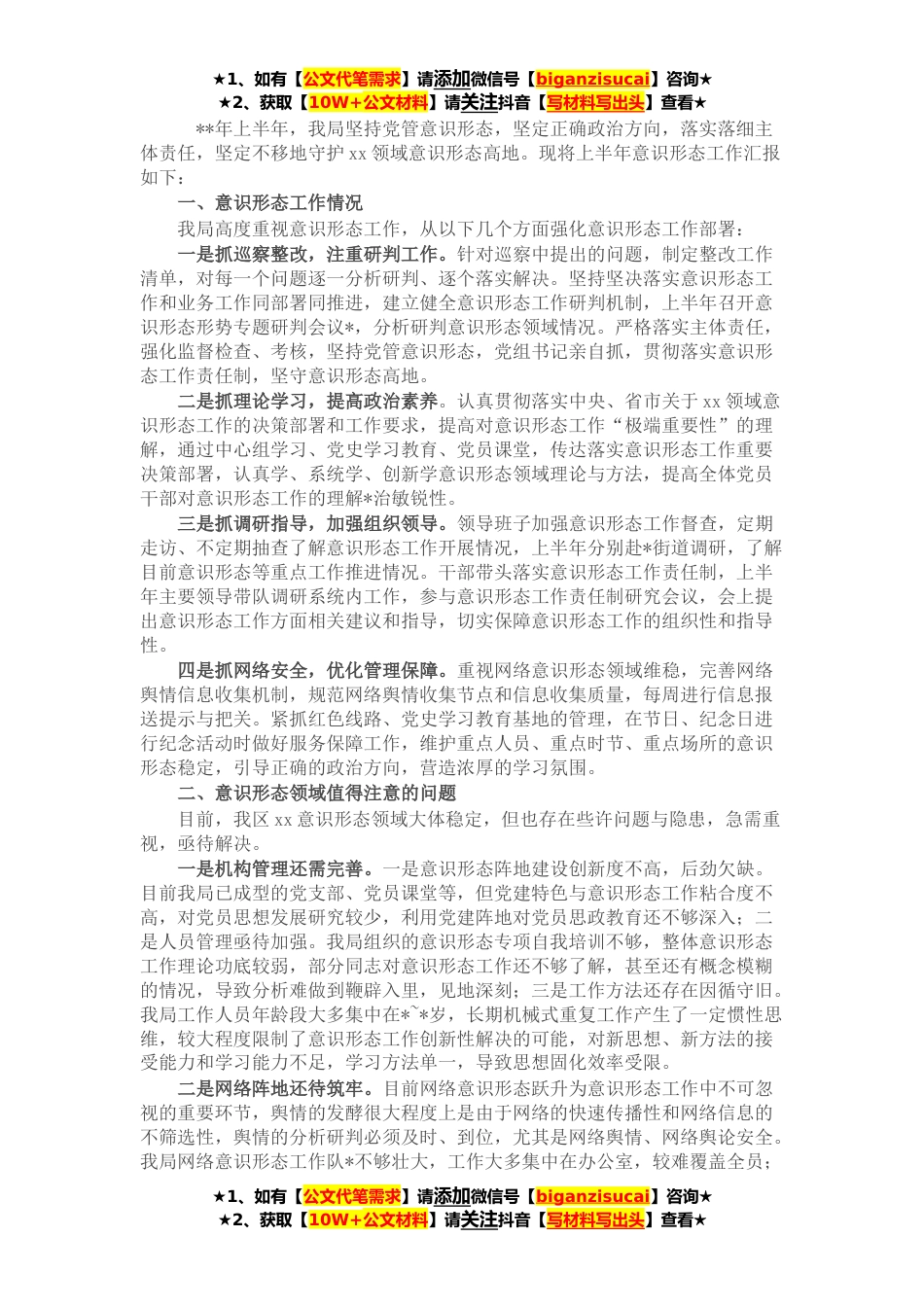 ★1、如有【公文代笔需求】请添加微信号【biganzisucai】咨询★
★2、获取【10W+公文材料】请关注抖音【写材料写出头】查看★

**年上半年，我局坚持党管意识形态，坚定正确政治方向，落实落细主体责任，坚定不移地守护xx领域意识形态高地。现将上半年意识形态工作汇报如下：

一、意识形态工作情况

我局高度重视意识形态工作，从以下几个方面强化意识形态工作部署：

一是抓巡察整改，注重研判工作。针对巡察中提出的问题，制定整改工作清单，对每一个问题逐一分析研判、逐个落实解决。坚持坚决落实意识形态工作和业务工作同部署同推进，建立健全意识形态工作研判机制，上半年召开意识形态形势专题研判会议*，分析研判意识形态领域情况。严格落实主体责任，强化监督检查、考核，坚持党管意识形态，党组书记亲自抓，贯彻落实意识形态工作责任制，坚守意识形态高地。

二是抓理论学习，提高政治素养。认真贯彻落实中央、省市关于xx领域意识形态工作的决策部署和工作要求，提高对意识形态工作“极端重要性”的理解，通过中心组学习、党史学习教育、党员课堂，传达落实意识形态工作重要决策部署，认真学、系统学、创新学意识形态领域理论与方法，提高全体党员干部对意识形态工作的理解*治敏锐性。

三是抓调研指导，加强组织领导。领导班子加强意识形态工作督查，定期走访、不定期抽查了解意识形态工作开展情况，上半年分别赴*街道调研，了解目前意识形态等重点工作推进情况。干部带头落实意识形态工作责任制，上半年主要领导带队调研系统内工作，参与意识形态工作责任制研究会议，会上提出意识形态工作方面相关建议和指导，切实保障意识形态工作的组织性和指导性。

四是抓网络安全，优化管理保障。重视网络意识形态领域维稳，完善网络舆情信息收集机制，规范网络舆情收集节点和信息收集质量，每周进行信息报送提示与把关。紧抓红色线路、党史学习教育基地的管理，在节日、纪念日进行纪念活动时做好服务保障工作，维护重点人员、重点时节、重点场所的意识形态稳定，引导正确的政治方向，营造浓厚的学习氛围。

二、意识形态领域值得注意的问题

目前，我区xx意识形态领域大体稳定，但也存在些许问题与隐患，急需重视，亟待解决。

一是机构管理还需完善。一是意识形态阵地建设创新度不高，后劲欠缺。目前我局已成型的党支部、党员课堂等，但党建特色与意识形态工作粘合度不高，对党员思想发展研究较少，利用党建阵地对党员思政教育还不够深入；二是人员管理亟待加强。我局组织的意识形态专项自我培训不够，整体意识形态工作理论功底较弱，部分同志对意识形态工作还不够了解，甚至还有概念模糊的情况，导致分析难做到鞭辟入里，见地深刻；三是工作方法还存在因循守旧。我局工作人员年龄段大多集中在*~*岁，长期机械式重复工作产生了一定惯性思维，较大程度限制了意识形态工作创新性解决的可能，对新思想、新方法的接受能力和学习能力不足，学习方法单一，导致思想固化效率受限。

二是网络阵地还待筑牢。目前网络意识形态跃升为意识形态工作中不可忽视的重要环节，舆情的发酵很大程度上是由于网络的快速传播性和网络信息的不筛选性，舆情的分析研判必须及时、到位，尤其是网络舆情、网络舆论安全。我局网络意识形态工作队*不够壮大，工作大多集中在办公室，较难覆盖全员；

★1、如有【公文代笔需求】请添加微信号【biganzisucai】咨询★
★2、获取【10W+公文材料】请关注抖音【写材料写出头】查看★